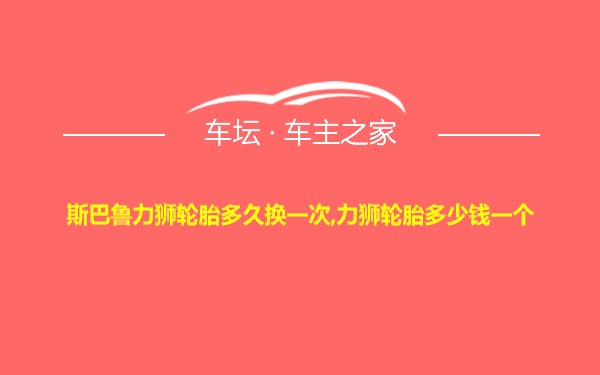 车坛 · 车主之家

斯巴鲁力狮轮胎多久换一次,力狮轮胎多少钱一个